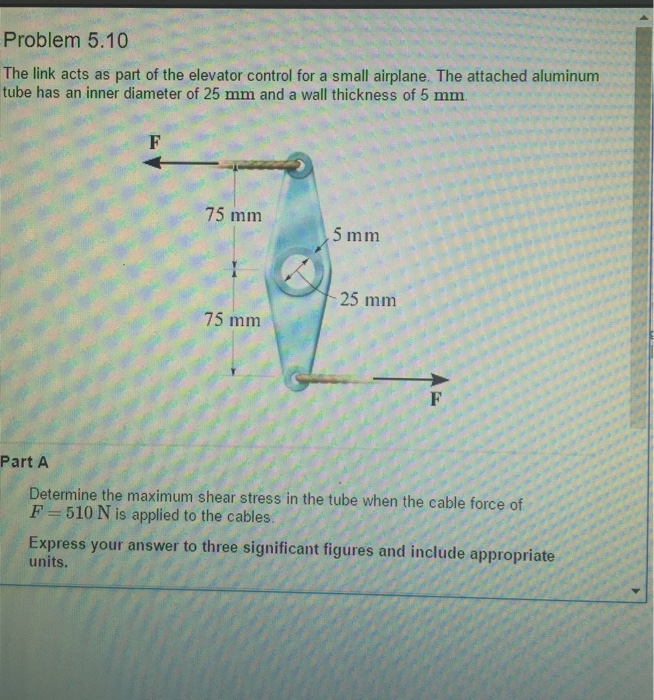 Problem 5.10

The link acts as part of the elevator control for a small airplane. The attached aluminum tube has an inner diameter of 25 mm and a wall thickness of 5 mm.

F

75 mm

5 mm

25 mm

75 mm

F

Part A

Determine the maximum shear stress in the tube when the cable force of $F = 510$ N is applied to the cables.

Express your answer to three significant figures and include appropriate units.